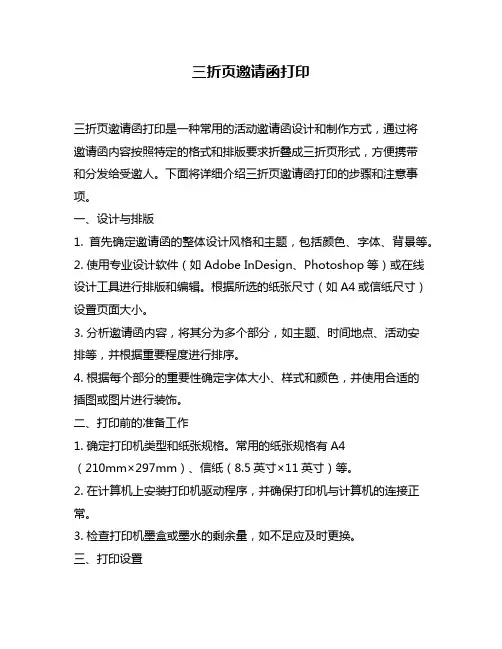 三折页邀请函打印

三折页邀请函打印是一种常用的活动邀请函设计和制作方式，通过将邀请函内容按照特定的格式和排版要求折叠成三折页形式，方便携带和分发给受邀人。下面将详细介绍三折页邀请函打印的步骤和注意事项。

一、设计与排版

1. 首先确定邀请函的整体设计风格和主题，包括颜色、字体、背景等。

2. 使用专业设计软件（如 Adobe InDesign、Photoshop 等）或在线设计工具进行排版和编辑。根据所选的纸张尺寸（如 A4 或信纸尺寸）设置页面大小。

3. 分析邀请函内容，将其分为多个部分，如主题、时间地点、活动安排等，并根据重要程度进行排序。

4. 根据每个部分的重要性确定字体大小、样式和颜色，并使用合适的插图或图片进行装饰。

二、打印前的准备工作

1. 确定打印机类型和纸张规格。常用的纸张规格有 A4（210mm×297mm）、信纸（8.5 英寸×11 英寸）等。

2. 在计算机上安装打印机驱动程序，并确保打印机与计算机的连接正常。

3. 检查打印机墨盒或墨水的剩余量，如不足应及时更换。

三、打印设置